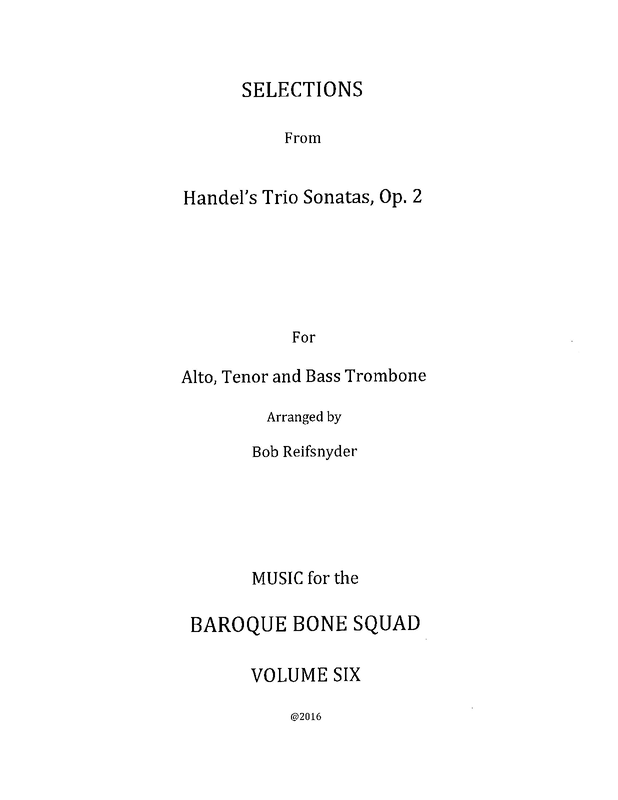 SELECTIONS

From

Handel's Trio Sonatas, Op. 2

For

Alto, Tenor and Bass Trombone

Arranged by

Bob Reifsnyder

MUSIC for the

BAROQUE BONE SQUAD

VOLUME SIX

@2016